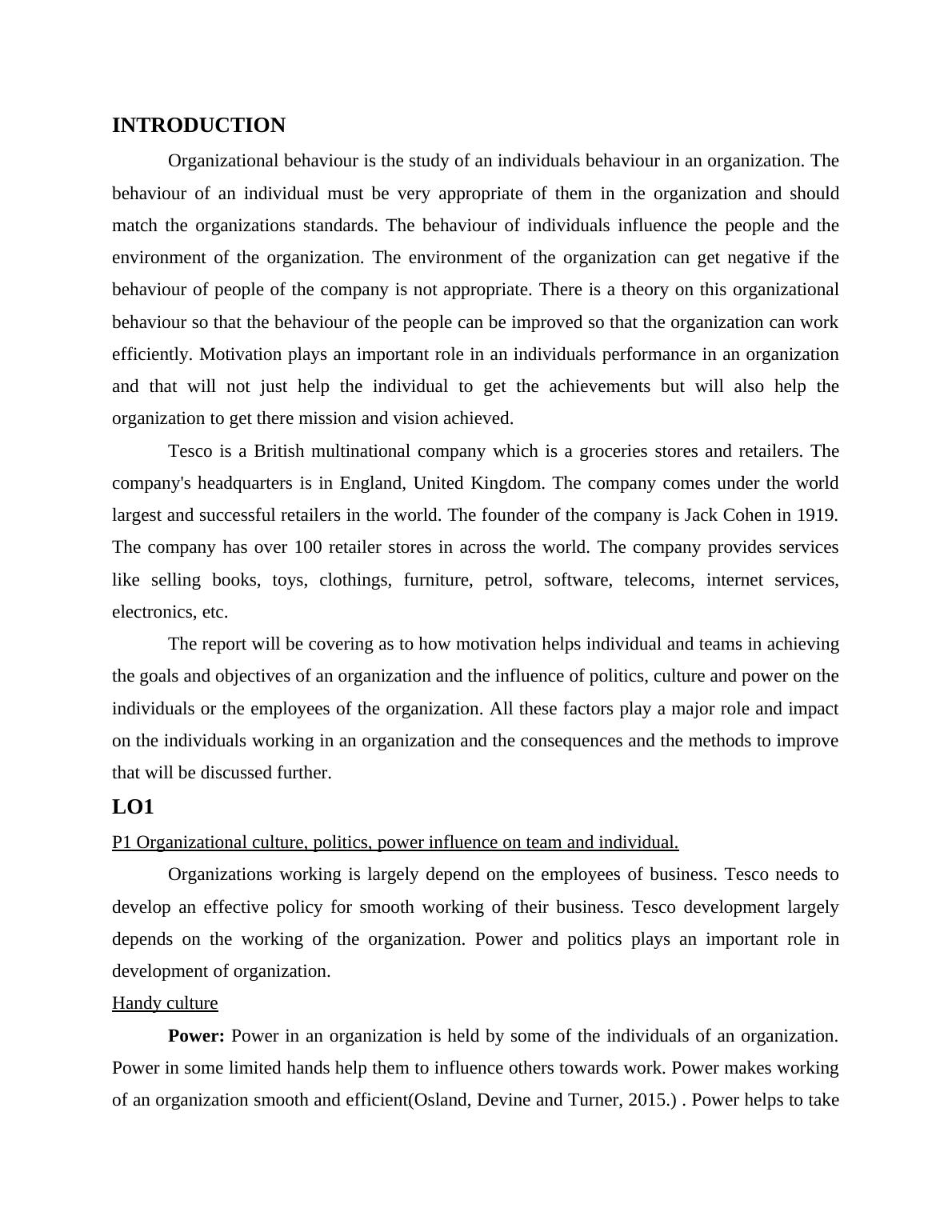 INTRODUCTION

Organizational behaviour is the study of an individuals behaviour in an organization. The behaviour of an individual must be very appropriate of them in the organization and should match the organizations standards. The behaviour of individuals influence the people and the environment of the organization. The environment of the organization can get negative if the behaviour of people of the company is not appropriate. There is a theory on this organizational behaviour so that the behaviour of the people can be improved so that the organization can work efficiently. Motivation plays an important role in an individuals performance in an organization and that will not just help the individual to get the achievements but will also help the organization to get there mission and vision achieved.

Tesco is a British multinational company which is a groceries stores and retailers. The company's headquarters is in England, United Kingdom. The company comes under the world largest and successful retailers in the world. The founder of the company is Jack Cohen in 1919. The company has over 100 retailer stores in across the world. The company provides services like selling books, toys, clothings, furniture, petrol, software, telecoms, internet services, electronics, etc.

The report will be covering as to how motivation helps individual and teams in achieving the goals and objectives of an organization and the influence of politics, culture and power on the individuals or the employees of the organization. All these factors play a major role and impact on the individuals working in an organization and the consequences and the methods to improve that will be discussed further.

LO1

P1 Organizational culture, politics, power influence on team and individual.

Organizations working is largely depend on the employees of business. Tesco needs to develop an effective policy for smooth working of their business. Tesco development largely depends on the working of the organization. Power and politics plays an important role in development of organization.

Handy culture

Power: Power in an organization is held by some of the individuals of an organization. Power in some limited hands help them to influence others towards work. Power makes working of an organization smooth and efficient(Osland, Devine and Turner, 2015.) . Power helps to take